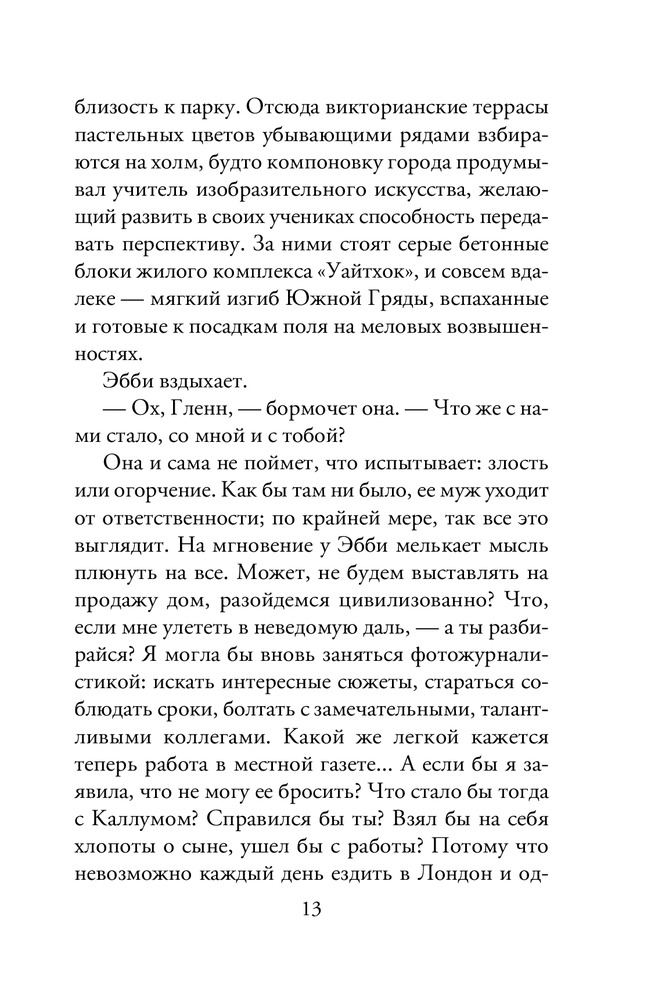 близость к парку. Отсюда викторианские террасы пастельных цветов убывающими рядами взбираются на холм, будто компоновку города продумывал учитель изобразительного искусства, желающий развить в своих учениках способность передавать перспективу. За ними стоят серые бетонные блоки жилого комплекса «Уайтхок», и совсем вдалеке — мягкий изгиб Южной Гряды, вспаханные и готовые к посадкам поля на меловых возвышенностях.

Эбби вздыхает.

— Ох, Гленн, — бормочет она. — Что же с нами стало, со мной и с тобой?

Она и сама не поймет, что испытывает: злость или огорчение. Как бы там ни было, ее муж уходит от ответственности; по крайней мере, так все это выглядит. На мгновение у Эбби мелькает мысль плюнуть на все. Может, не будем выставлять на продажу дом, разойдемся цивилизованно? Что, если мне улететь в неведомую даль, — а ты разбирайся? Я могла бы вновь заняться фотожурналистикой: искать интересные сюжеты, стараться соблюдать сроки, болтать с замечательными, талантливыми коллегами. Какой же легкой кажется теперь работа в местной газете... А если бы я заявила, что не могу ее бросить? Что стало бы тогда с Каллумом? Справился бы ты? Взял бы на себя хлопоты о сыне, ушел бы с работы? Потому что невозможно каждый день ездить в Лондон и од-

13